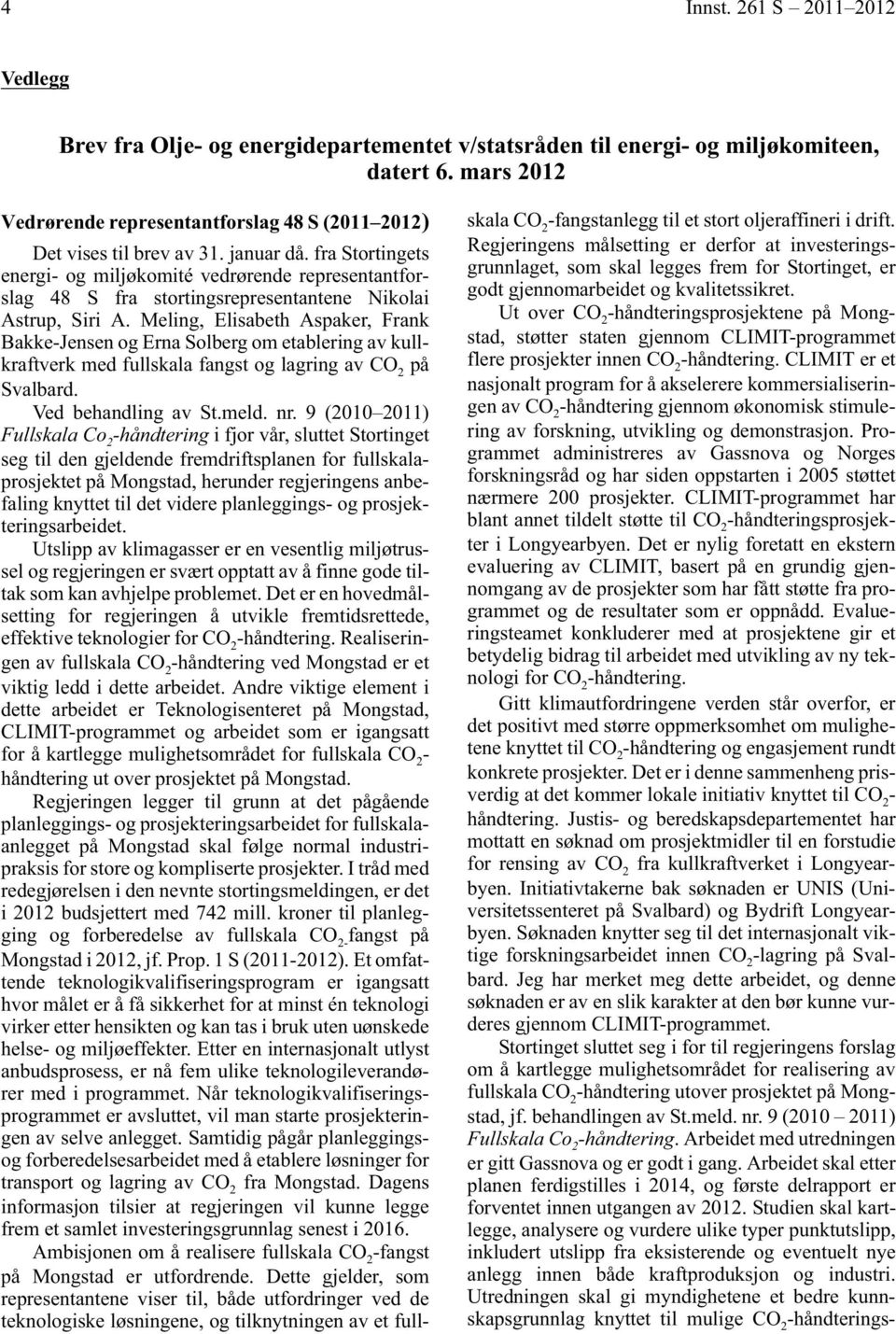 4 Innst. 261 S – 2011–2012

Vedlegg

Brev fra Olje- og energidepartementet v/statsråden til energi- og miljøkomiteen, datert 6. mars 2012

Vedrørende representantforslag 48 S (2011–2012)

Det vises til brev av 31. januar då. fra Stortingets energi- og miljøkomité vedrørende representantforslag 48 S fra stortingsrepresentantene Nikolai Astrup, Siri A. Meling, Elisabeth Aspaker, Frank Bakke-Jensen og Erna Solberg om etablering av kullkraftverk med fullskala fangst og lagring av $CO_2$ på Svalbard.

Ved behandling av St.meld. nr. 9 (2010–2011) Fullskala $Co_2$-håndtering i fjor vår, sluttet Stortinget seg til den gjeldende fremdriftsplanen for fullskalaprosjektet på Mongstad, herunder regjeringens anbefaling knyttet til det videre planleggings- og prosjekteringsarbeidet.

Utslipp av klimagasser er en vesentlig miljøtrussel og regjeringen er svært opptatt av å finne gode tiltak som kan avhjelpe problemet. Det er en hovedmålsetting for regjeringen å utvikle fremtidsrettede, effektive teknologier for $CO_2$-håndtering. Realiseringen av fullskala $CO_2$-håndtering ved Mongstad er et viktig ledd i dette arbeidet. Andre viktige element i dette arbeidet er Teknologisenteret på Mongstad, CLIMIT-programmet og arbeidet som er igangsatt for å kartlegge mulighetsområdet for fullskala $CO_2$-håndtering ut over prosjektet på Mongstad.

Regjeringen legger til grunn at det pågående planleggings- og prosjekteringsarbeidet for fullskalaanlegget på Mongstad skal følge normal industripraksis for store og kompliserte prosjekter. I tråd med redegjørelsen i den nevnte stortingsmeldingen, er det i 2012 budsjettert med 742 mill. kroner til planlegging og forberedelse av fullskala $CO_2$-fangst på Mongstad i 2012, jf. Prop. 1 S (2011-2012). Et omfattende teknologikvalifiseringsprogram er igangsatt hvor målet er å få sikkerhet for at minst én teknologi virker etter hensikten og kan tas i bruk uten uønskede helse- og miljøeffekter. Etter en internasjonalt utlyst anbudsprosess, er nå fem ulike teknologileverandører med i programmet. Når teknologikvalifiseringsprogrammet er avsluttet, vil man starte prosjekteringen av selve anlegget. Samtidig pågår planleggings- og forberedelsesarbeidet med å etablere løsninger for transport og lagring av $CO_2$ fra Mongstad. Dagens informasjon tilsier at regjeringen vil kunne legge frem et samlet investeringsgrunnlag senest i 2016.

Ambisjonen om å realisere fullskala $CO_2$-fangst på Mongstad er utfordrende. Dette gjelder, som representantene viser til, både utfordringer ved de teknologiske løsningene, og tilknytningen av et fullskala $CO_2$-fangstanlegg til et stort oljeraffineri i drift. Regjeringens målsetting er derfor at investeringsgrunnlaget, som skal legges frem for Stortinget, er godt gjennomarbeidet og kvalitetssikret.

Ut over $CO_2$-håndteringsprosjektene på Mongstad, støtter staten gjennom CLIMIT-programmet flere prosjekter innen $CO_2$-håndtering. CLIMIT er et nasjonalt program for å akselerere kommersialiseringen av $CO_2$-håndtering gjennom økonomisk stimulering av forskning, utvikling og demonstrasjon. Programmet administreres av Gassnova og Norges forskningsråd og har siden oppstarten i 2005 støttet nærmere 200 prosjekter. CLIMIT-programmet har blant annet tildelt støtte til $CO_2$-håndteringsprosjekter i Longyearbyen. Det er nylig foretatt en ekstern evaluering av CLIMIT, basert på en grundig gjennomgang av de prosjekter som har fått støtte fra programmet og de resultater som er oppnådd. Evalueringsteamet konkluderer med at prosjektene gir et betydelig bidrag til arbeidet med utvikling av ny teknologi for $CO_2$-håndtering.

Gitt klimautfordringene verden står overfor, er det positivt med større oppmerksomhet om mulighetene knyttet til $CO_2$-håndtering og engasjement rundt konkrete prosjekter. Det er i denne sammenheng prisverdig at det kommer lokale initiativ knyttet til $CO_2$-håndtering. Justis- og beredskapsdepartementet har mottatt en søknad om prosjektmidler til en forstudie for rensing av $CO_2$ fra kullkraftverket i Longyearbyen. Initiativtakerne bak søknaden er UNIS (Universitetssenteret på Svalbard) og Bydrift Longyearbyen. Søknaden knytter seg til det internasjonalt viktige forskningsarbeidet innen $CO_2$-lagring på Svalbard. Jeg har merket meg dette arbeidet, og denne søknaden er av en slik karakter at den bør kunne vurderes gjennom CLIMIT-programmet.

Stortinget sluttet seg i for til regjeringens forslag om å kartlegge mulighetsområdet for realisering av fullskala $CO_2$-håndtering utover prosjektet på Mongstad, jf. behandlingen av St.meld. nr. 9 (2010 – 2011) Fullskala $Co_2$-håndtering. Arbeidet med utredningen er gitt Gassnova og er godt i gang. Arbeidet skal etter planen ferdigstilles i 2014, og første delrapport er forventet innen utgangen av 2012. Studien skal kartlegge, analysere og vurdere ulike typer punktutslipp, inkludert utslipp fra eksisterende og eventuelt nye anlegg innen både kraftproduksjon og industri. Utredningen skal gi myndighetene et bedre kunnskapsgrunnlag knyttet til mulige $CO_2$-håndterings-